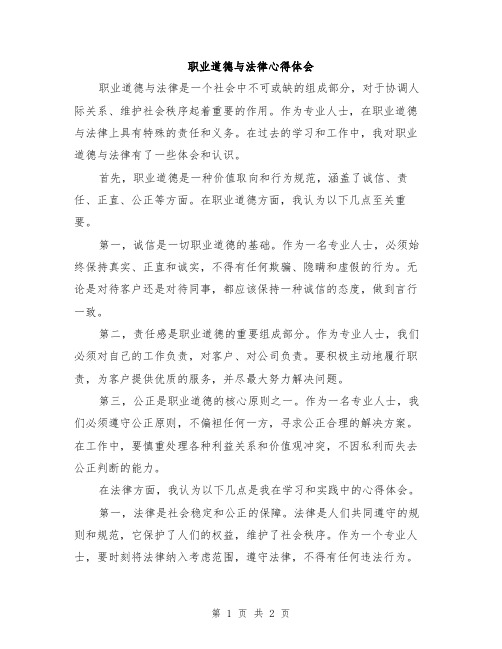 职业道德与法律心得体会

职业道德与法律是一个社会中不可或缺的组成部分，对于协调人际关系、维护社会秩序起着重要的作用。作为专业人士，在职业道德与法律上具有特殊的责任和义务。在过去的学习和工作中，我对职业道德与法律有了一些体会和认识。

首先，职业道德是一种价值取向和行为规范，涵盖了诚信、责任、正直、公正等方面。在职业道德方面，我认为以下几点至关重要。

第一，诚信是一切职业道德的基础。作为一名专业人士，必须始终保持真实、正直和诚实，不得有任何欺骗、隐瞒和虚假的行为。无论是对待客户还是对待同事，都应该保持一种诚信的态度，做到言行一致。

第二，责任感是职业道德的重要组成部分。作为专业人士，我们必须对自己的工作负责，对客户、对公司负责。要积极主动地履行职责，为客户提供优质的服务，并尽最大努力解决问题。

第三，公正是职业道德的核心原则之一。作为一名专业人士，我们必须遵守公正原则，不偏袒任何一方，寻求公正合理的解决方案。在工作中，要慎重处理各种利益关系和价值观冲突，不因私利而失去公正判断的能力。

在法律方面，我认为以下几点是我在学习和实践中的心得体会。

第一，法律是社会稳定和公正的保障。法律是人们共同遵守的规则和规范，它保护了人们的权益，维护了社会秩序。作为一个专业人士，要时刻将法律纳入考虑范围，遵守法律，不得有任何违法行为。

第 1 页 共 2 页